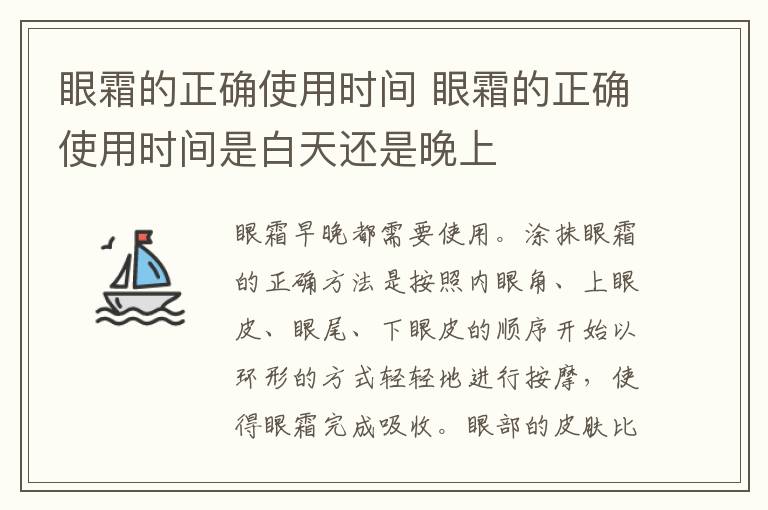 眼霜的正确使用时间 眼霜的正确使用时间是白天还是晚上

眼霜早晚都需要使用。涂抹眼霜的正确方法是按照内眼角、上眼皮、眼尾、下眼皮的顺序开始以环形的方式轻轻地进行按摩，使得眼霜完成吸收。眼部的皮肤比